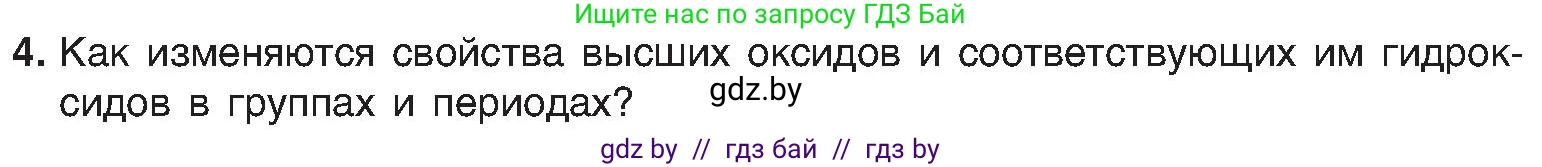 Ищите нас по запросу ГДЗ Бай

4. Как изменяются свойства высших оксидов и соответствующих им гидроксидов в группах и периодах?

gdz.by

gdz by // гдз бай // гдз by